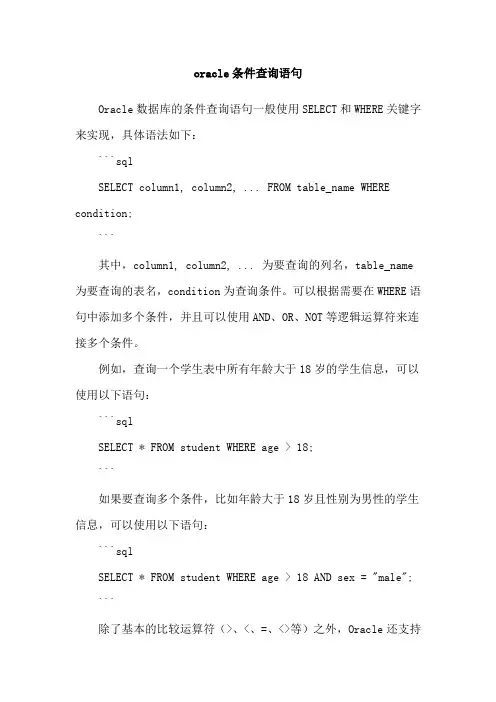 oracle条件查询语句

Oracle数据库的条件查询语句一般使用SELECT和WHERE关键字来实现，具体语法如下：

```sql

SELECT column1, column2, ... FROM table_name WHERE condition;

```

其中，column1, column2, ... 为要查询的列名，table_name为要查询的表名，condition为查询条件。可以根据需要在WHERE语句中添加多个条件，并且可以使用AND、OR、NOT等逻辑运算符来连接多个条件。

例如，查询一个学生表中所有年龄大于18岁的学生信息，可以使用以下语句：

```sql

SELECT * FROM student WHERE age > 18;

```

如果要查询多个条件，比如年龄大于18岁且性别为男性的学生信息，可以使用以下语句：

```sql

SELECT * FROM student WHERE age > 18 AND sex = "male";

```

除了基本的比较运算符（>、<、=、<>等）之外，Oracle还支持